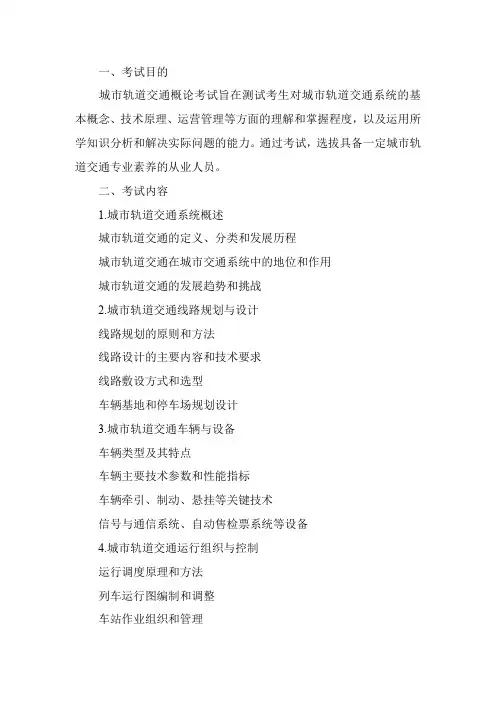 一、考试目的

城市轨道交通概论考试旨在测试考生对城市轨道交通系统的基本概念、技术原理、运营管理等方面的理解和掌握程度，以及运用所学知识分析和解决实际问题的能力。通过考试，选拔具备一定城市轨道交通专业素养的从业人员。

二、考试内容

1.城市轨道交通系统概述

城市轨道交通的定义、分类和发展历程

城市轨道交通在城市交通系统中的地位和作用

城市轨道交通的发展趋势和挑战

2.城市轨道交通线路规划与设计

线路规划的原则和方法

线路设计的主要内容和技术要求

线路敷设方式和选型

车辆基地和停车场规划设计

3.城市轨道交通车辆与设备

车辆类型及其特点

车辆主要技术参数和性能指标

车辆牵引、制动、悬挂等关键技术

信号与通信系统、自动售检票系统等设备

4.城市轨道交通运行组织与控制

运行调度原理和方法

列车运行图编制和调整

车站作业组织和管理